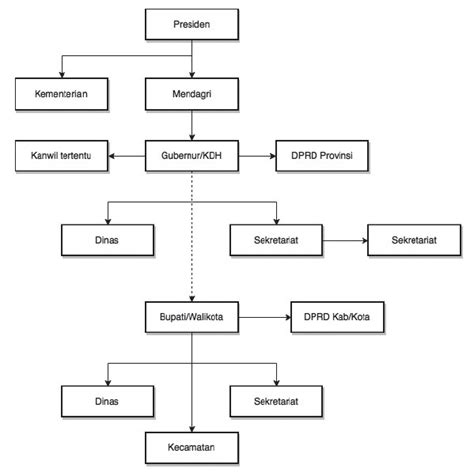 Presiden

Kementerian

Mendagri

Kanwil tertentu

Gubernur/KDH

DPRD Provinsi

Dinas

Sekretariat

Sekretariat

Bupati/Walikota

DPRD Kab/Kota

Dinas

Sekretariat

Kecamatan